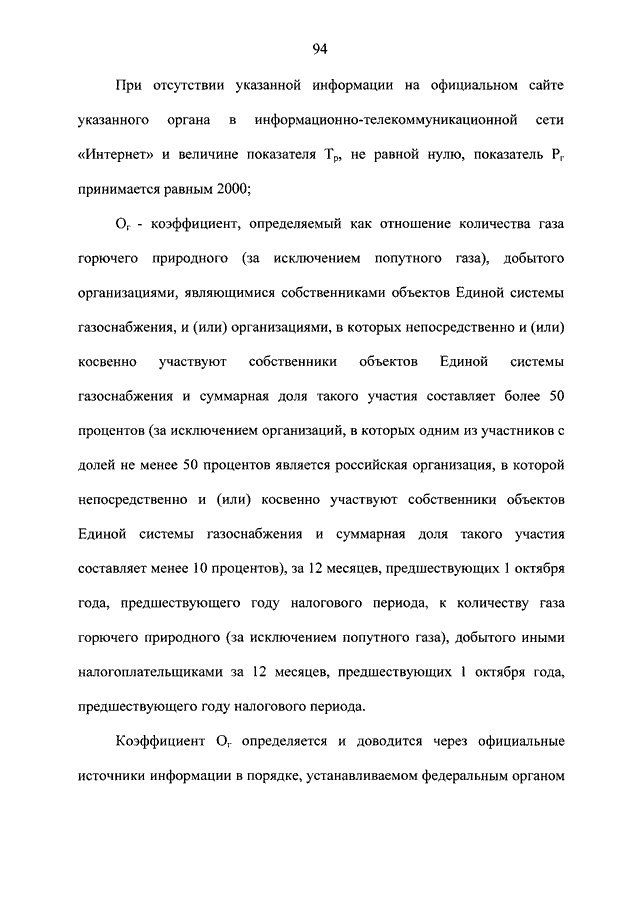 94

При отсутствии указанной информации на официальном сайте указанного органа в информационно-телекоммуникационной сети «Интернет» и величине показателя $Т_р$, не равной нулю, показатель $Р_г$ принимается равным 2000;

$О_г$ - коэффициент, определяемый как отношение количества газа горючего природного (за исключением попутного газа), добытого организациями, являющимися собственниками объектов Единой системы газоснабжения, и (или) организациями, в которых непосредственно и (или) косвенно участвуют собственники объектов Единой системы газоснабжения и суммарная доля такого участия составляет более 50 процентов (за исключением организаций, в которых одним из участников с долей не менее 50 процентов является российская организация, в которой непосредственно и (или) косвенно участвуют собственники объектов Единой системы газоснабжения и суммарная доля такого участия составляет менее 10 процентов), за 12 месяцев, предшествующих 1 октября года, предшествующего году налогового периода, к количеству газа горючего природного (за исключением попутного газа), добытого иными налогоплательщиками за 12 месяцев, предшествующих 1 октября года, предшествующего году налогового периода.

Коэффициент $О_г$ определяется и доводится через официальные источники информации в порядке, устанавливаемом федеральным органом